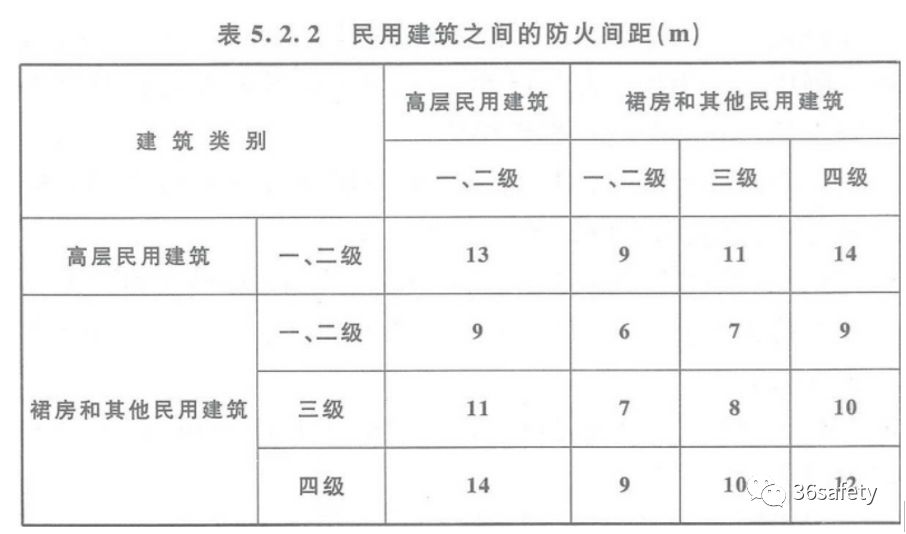 表 5.2.2 民用建筑之间的防火间距(m)

| 建筑类别 | | 高层民用建筑 | 裙房和其他民用建筑 | | |
|---|---|---|---|---|---|
| | | 一、二级 | 一、二级 | 三级 | 四级 |
| 高层民用建筑 | 一、二级 | 13 | 9 | 11 | 14 |
| 裙房和其他民用建筑 | 一、二级 | 9 | 6 | 7 | 9 |
| | 三级 | 11 | 7 | 8 | 10 |
| | 四级 | 14 | 9 | 10 | 12 |

36safety